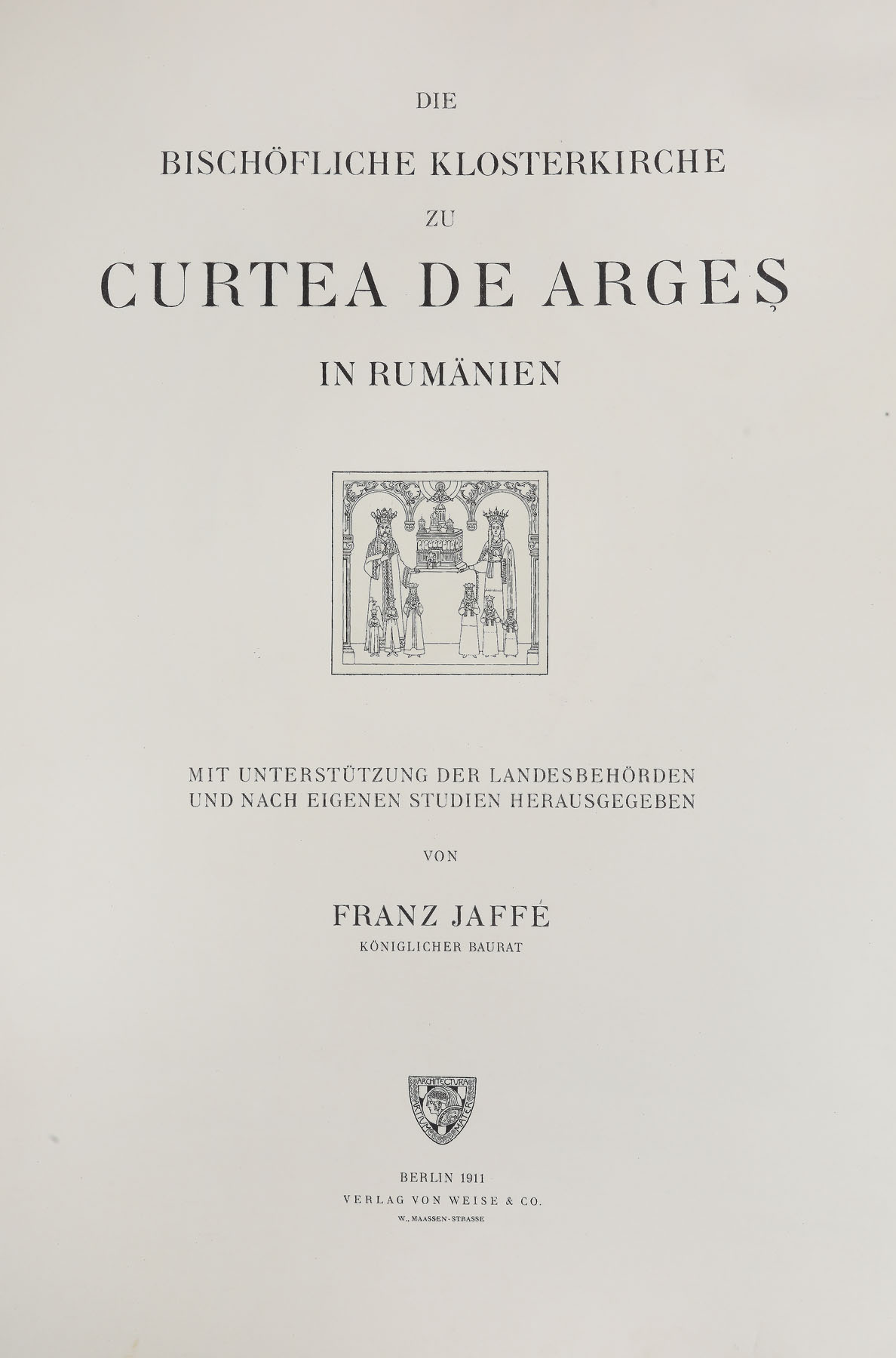 DIE

BISCHÖFLICHE KLOSTERKIRCHE

ZU

CURTEA DE ARGEȘ

IN RUMÄNIEN

MIT UNTERSTÜTZUNG DER LANDESBEHÖRDEN UND NACH EIGENEN STUDIEN HERAUSGEGEBEN

VON

FRANZ JAFFÉ

KÖNIGLICHER BAURAT

ARCHITECTURA ARTIUM MATER

BERLIN 1911
VERLAG VON WEISE & CO.
W., MAASSEN-STRASSE